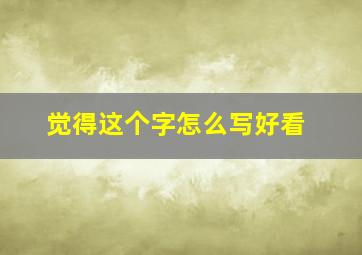 觉得这个字怎么写好看